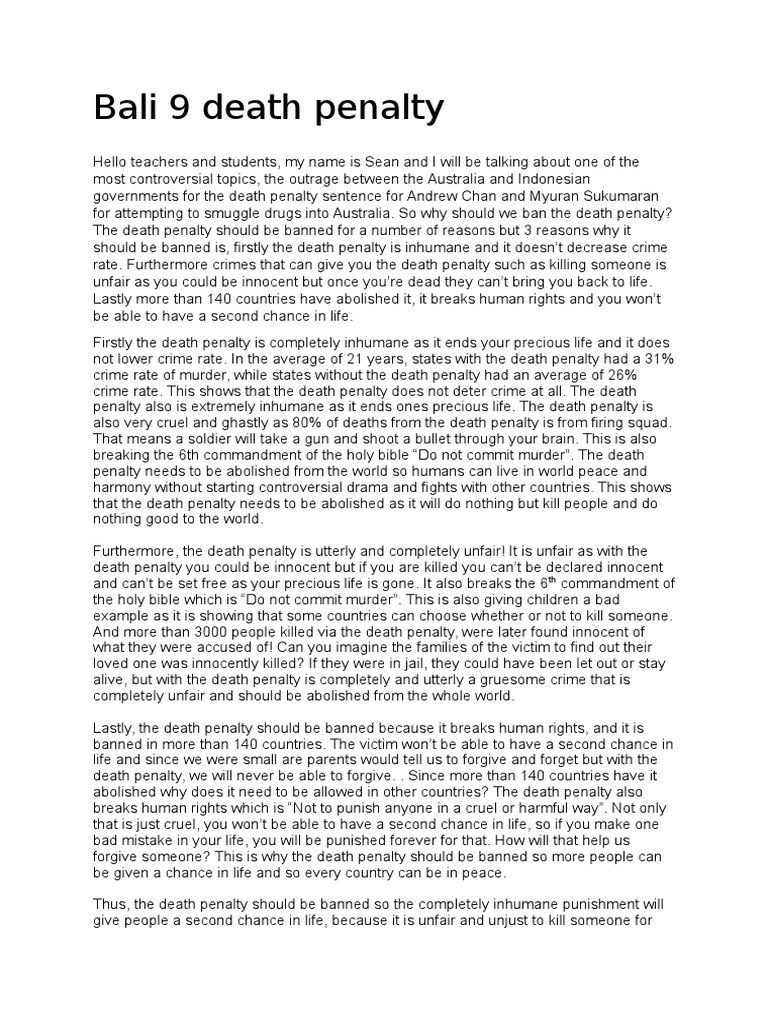 Bali 9 death penalty

Hello teachers and students, my name is Sean and I will be talking about one of the most controversial topics, the outrage between the Australia and Indonesian governments for the death penalty sentence for Andrew Chan and Myuran Sukumaran for attempting to smuggle drugs into Australia. So why should we ban the death penalty? The death penalty should be banned for a number of reasons but 3 reasons why it should be banned is, firstly the death penalty is inhumane and it doesn't decrease crime rate. Furthermore crimes that can give you the death penalty such as killing someone is unfair as you could be innocent but once you're dead they can't bring you back to life. Lastly more than 140 countries have abolished it, it breaks human rights and you won't be able to have a second chance in life.

Firstly the death penalty is completely inhumane as it ends your precious life and it does not lower crime rate. In the average of 21 years, states with the death penalty had a 31% crime rate of murder, while states without the death penalty had an average of 26% crime rate. This shows that the death penalty does not deter crime at all. The death penalty also is extremely inhumane as it ends ones precious life. The death penalty is also very cruel and ghastly as 80% of deaths from the death penalty is from firing squad. That means a soldier will take a gun and shoot a bullet through your brain. This is also breaking the 6th commandment of the holy bible "Do not commit murder". The death penalty needs to be abolished from the world so humans can live in world peace and harmony without starting controversial drama and fights with other countries. This shows that the death penalty needs to be abolished as it will do nothing but kill people and do nothing good to the world.

Furthermore, the death penalty is utterly and completely unfair! It is unfair as with the death penalty you could be innocent but if you are killed you can't be declared innocent and can't be set free as your precious life is gone. It also breaks the 6$^{th}$ commandment of the holy bible which is "Do not commit murder". This is also giving children a bad example as it is showing that some countries can choose whether or not to kill someone. And more than 3000 people killed via the death penalty, were later found innocent of what they were accused of! Can you imagine the families of the victim to find out their loved one was innocently killed? If they were in jail, they could have been let out or stay alive, but with the death penalty is completely and utterly a gruesome crime that is completely unfair and should be abolished from the whole world.

Lastly, the death penalty should be banned because it breaks human rights, and it is banned in more than 140 countries. The victim won't be able to have a second chance in life and since we were small are parents would tell us to forgive and forget but with the death penalty, we will never be able to forgive. . Since more than 140 countries have it abolished why does it need to be allowed in other countries? The death penalty also breaks human rights which is "Not to punish anyone in a cruel or harmful way". Not only that is just cruel, you won't be able to have a second chance in life, so if you make one bad mistake in your life, you will be punished forever for that. How will that help us forgive someone? This is why the death penalty should be banned so more people can be given a chance in life and so every country can be in peace.

Thus, the death penalty should be banned so the completely inhumane punishment will give people a second chance in life, because it is unfair and unjust to kill someone for